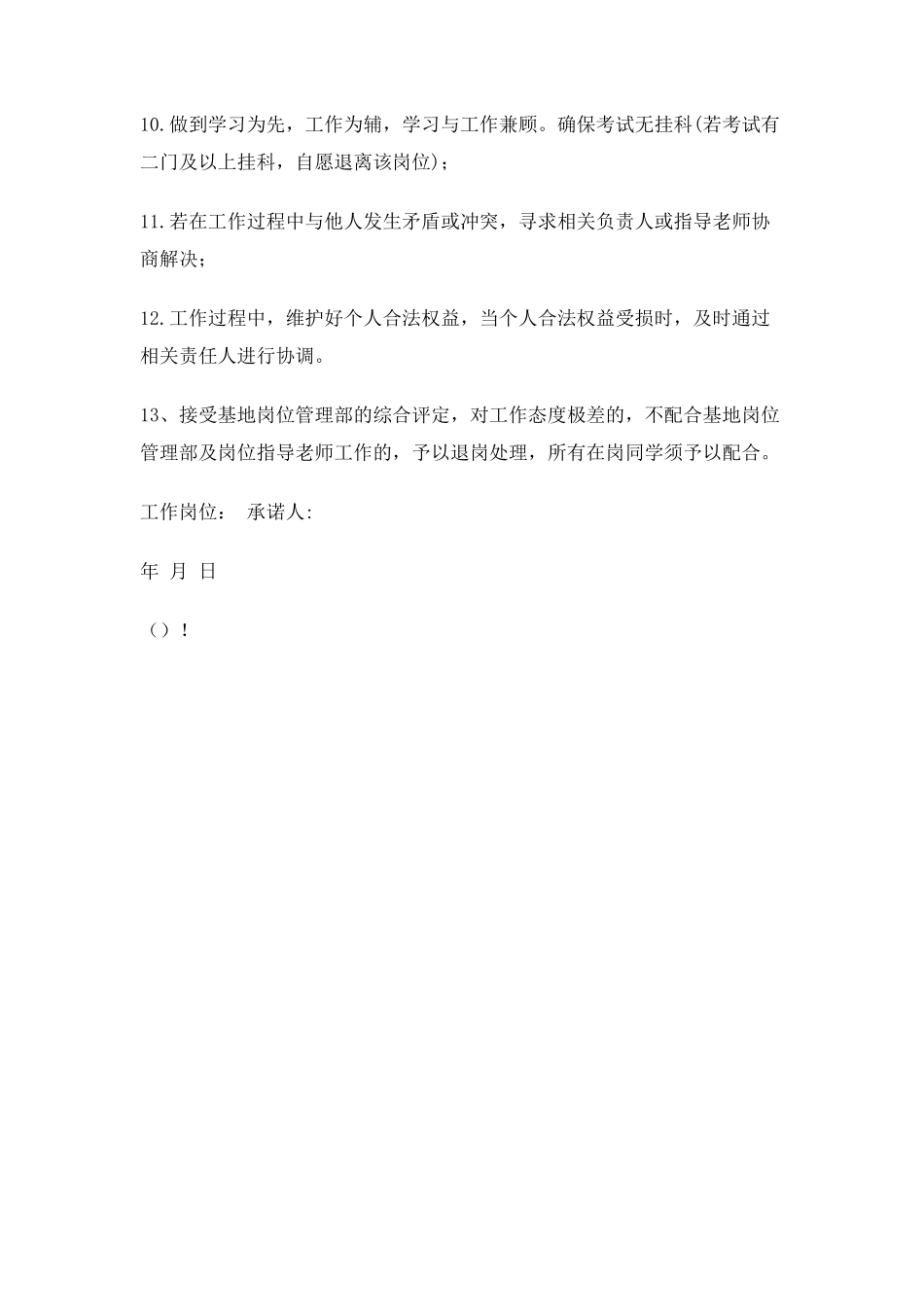 10.做到学习为先，工作为辅，学习与工作兼顾。确保考试无挂科(若考试有二门及以上挂科，自愿退离该岗位)；

11.若在工作过程中与他人发生矛盾或冲突，寻求相关负责人或指导老师协商解决；

12.工作过程中，维护好个人合法权益，当个人合法权益受损时，及时通过相关责任人进行协调。

13、接受基地岗位管理部的综合评定，对工作态度极差的，不配合基地岗位管理部及岗位指导老师工作的，予以退岗处理，所有在岗同学须予以配合。

工作岗位：  承诺人:

年  月  日

（）！